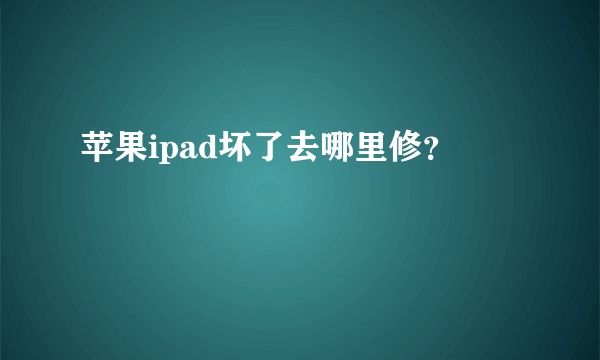 苹果ipad坏了去哪里修?